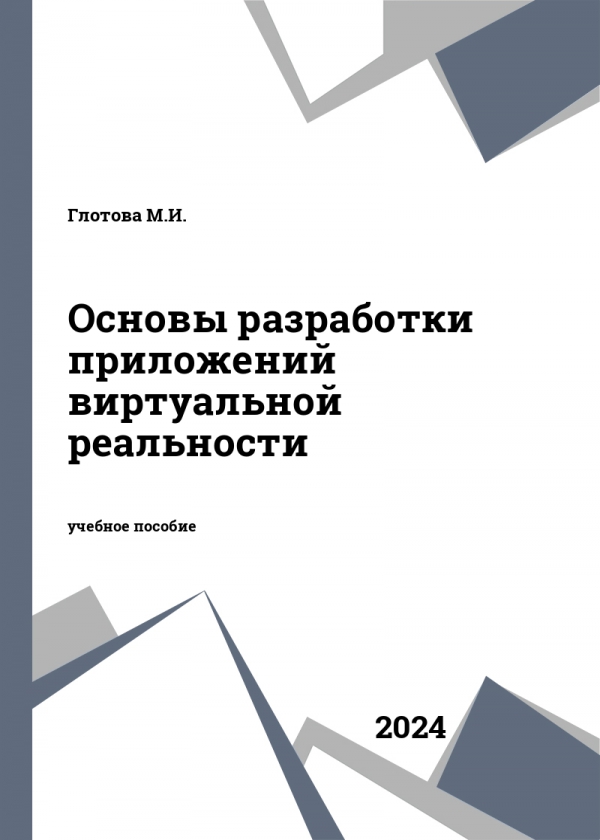 Глотова М.И.

Основы разработки приложений виртуальной реальности

учебное пособие

2024